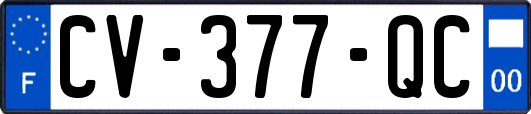 F
CV-377-QC
00